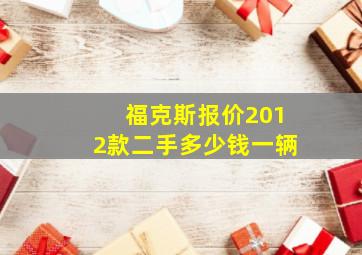 福克斯报价2012款二手多少钱一辆